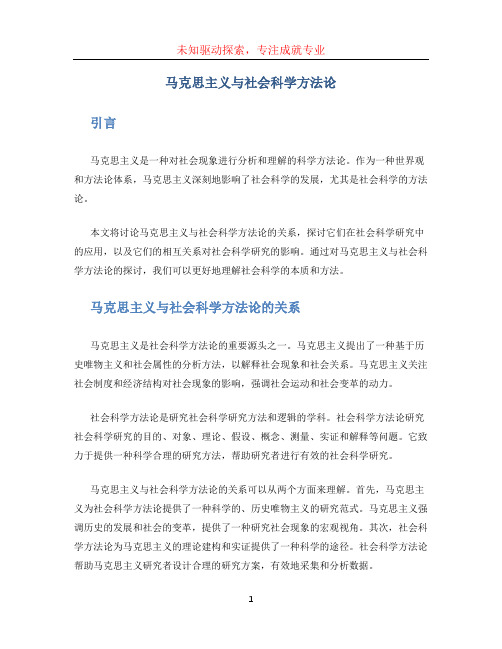 未知驱动探索，专注成就专业

马克思主义与社会科学方法论

引言

马克思主义是一种对社会现象进行分析和理解的科学方法论。作为一种世界观和方法论体系，马克思主义深刻地影响了社会科学的发展，尤其是社会科学的方法论。

本文将讨论马克思主义与社会科学方法论的关系，探讨它们在社会科学研究中的应用，以及它们的相互关系对社会科学研究的影响。通过对马克思主义与社会科学方法论的探讨，我们可以更好地理解社会科学的本质和方法。

马克思主义与社会科学方法论的关系

马克思主义是社会科学方法论的重要源头之一。马克思主义提出了一种基于历史唯物主义和社会属性的分析方法，以解释社会现象和社会关系。马克思主义关注社会制度和经济结构对社会现象的影响，强调社会运动和社会变革的动力。

社会科学方法论是研究社会科学研究方法和逻辑的学科。社会科学方法论研究社会科学研究的目的、对象、理论、假设、概念、测量、实证和解释等问题。它致力于提供一种科学合理的研究方法，帮助研究者进行有效的社会科学研究。

马克思主义与社会科学方法论的关系可以从两个方面来理解。首先，马克思主义为社会科学方法论提供了一种科学的、历史唯物主义的研究范式。马克思主义强调历史的发展和社会的变革，提供了一种研究社会现象的宏观视角。其次，社会科学方法论为马克思主义的理论建构和实证提供了一种科学的途径。社会科学方法论帮助马克思主义研究者设计合理的研究方案，有效地采集和分析数据。

1